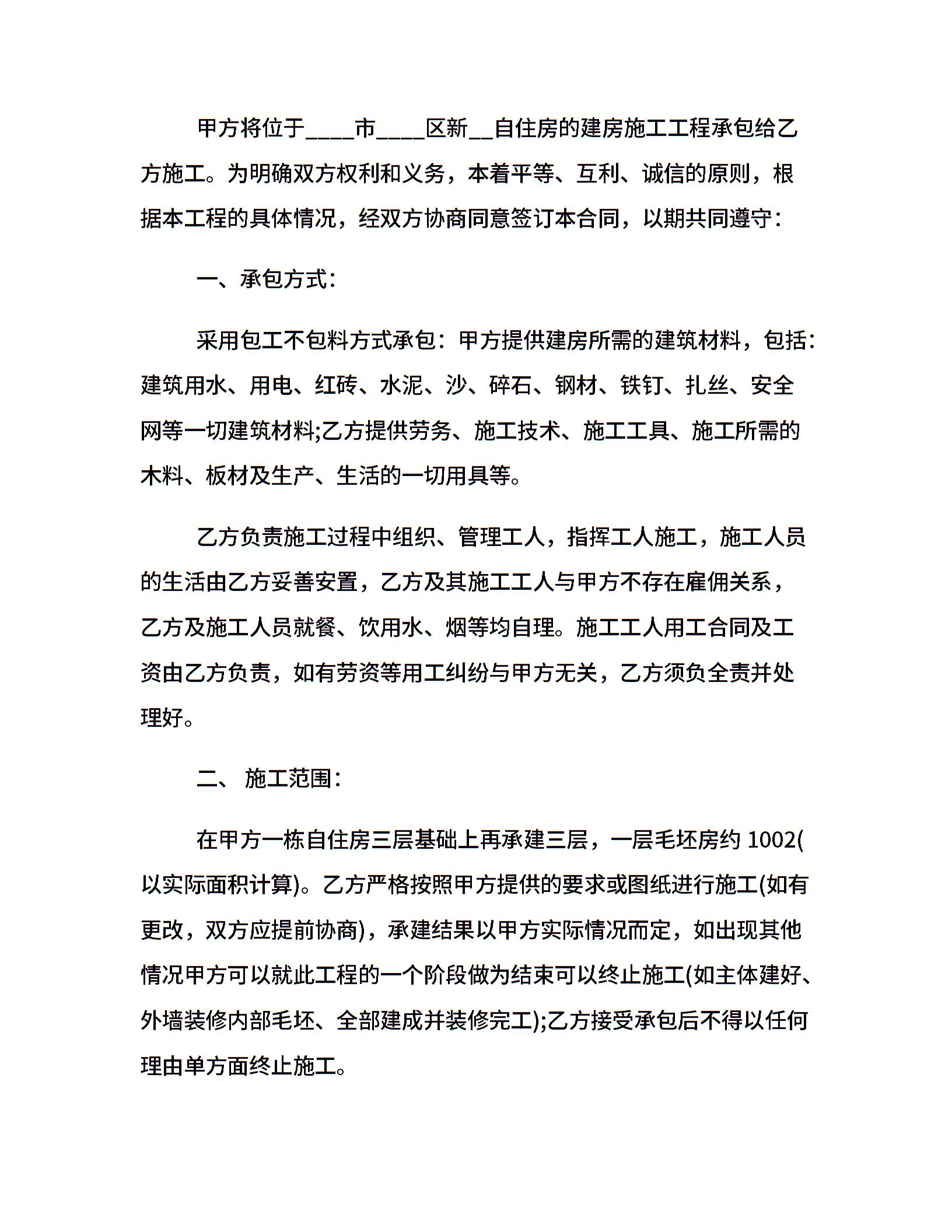 甲方将位于____市____区新__自住房的建房施工工程承包给乙方施工。为明确双方权利和义务，本着平等、互利、诚信的原则，根据本工程的具体情况，经双方协商同意签订本合同，以期共同遵守：

一、承包方式：

采用包工不包料方式承包：甲方提供建房所需的建筑材料，包括：建筑用水、用电、红砖、水泥、沙、碎石、钢材、铁钉、扎丝、安全网等一切建筑材料;乙方提供劳务、施工技术、施工工具、施工所需的木料、板材及生产、生活的一切用具等。

乙方负责施工过程中组织、管理工人，指挥工人施工，施工人员的生活由乙方妥善安置，乙方及其施工工人与甲方不存在雇佣关系，乙方及施工人员就餐、饮用水、烟等均自理。施工工人用工合同及工资由乙方负责，如有劳资等用工纠纷与甲方无关，乙方须负全责并处理好。

二、 施工范围：

在甲方一栋自住房三层基础上再承建三层，一层毛坯房约 1002(以实际面积计算)。乙方严格按照甲方提供的要求或图纸进行施工(如有更改，双方应提前协商)，承建结果以甲方实际情况而定，如出现其他情况甲方可以就此工程的一个阶段做为结束可以终止施工(如主体建好、外墙装修内部毛坯、全部建成并装修完工);乙方接受承包后不得以任何理由单方面终止施工。